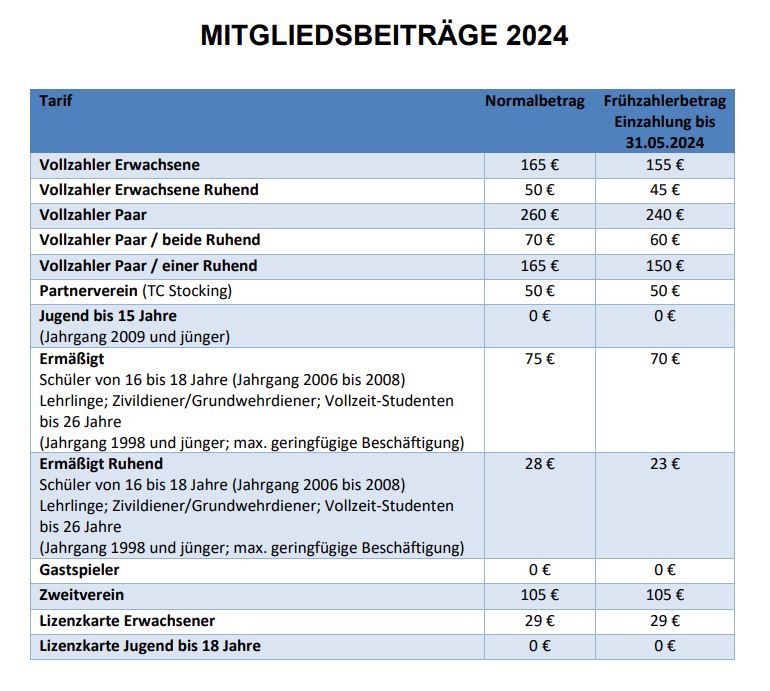 MITGLIEDSBEITRÄGE 2024

| Tarif | Normalbetrag | Frühzahlerbetrag Einzahlung bis 31.05.2024 |
|---|---|---|
| Vollzahler Erwachsene | 165 € | 155 € |
| Vollzahler Erwachsene Ruhend | 50 € | 45 € |
| Vollzahler Paar | 260 € | 240 € |
| Vollzahler Paar / beide Ruhend | 70 € | 60 € |
| Vollzahler Paar / einer Ruhend | 165 € | 150 € |
| Partnerverein (TC Stocking) | 50 € | 50 € |
| Jugend bis 15 Jahre (Jahrgang 2009 und jünger) | 0 € | 0 € |
| Ermäßigt Schüler von 16 bis 18 Jahre (Jahrgang 2006 bis 2008) Lehrlinge; Zivildiener/Grundwehrdiener; Vollzeit-Studenten bis 26 Jahre (Jahrgang 1998 und jünger; max. geringfügige Beschäftigung) | 75 € | 70 € |
| Ermäßigt Ruhend Schüler von 16 bis 18 Jahre (Jahrgang 2006 bis 2008) Lehrlinge; Zivildiener/Grundwehrdiener; Vollzeit-Studenten bis 26 Jahre (Jahrgang 1998 und jünger; max. geringfügige Beschäftigung) | 28 € | 23 € |
| Gastspieler | 0 € | 0 € |
| Zweitverein | 105 € | 105 € |
| Lizenzkarte Erwachsener | 29 € | 29 € |
| Lizenzkarte Jugend bis 18 Jahre | 0 € | 0 € |